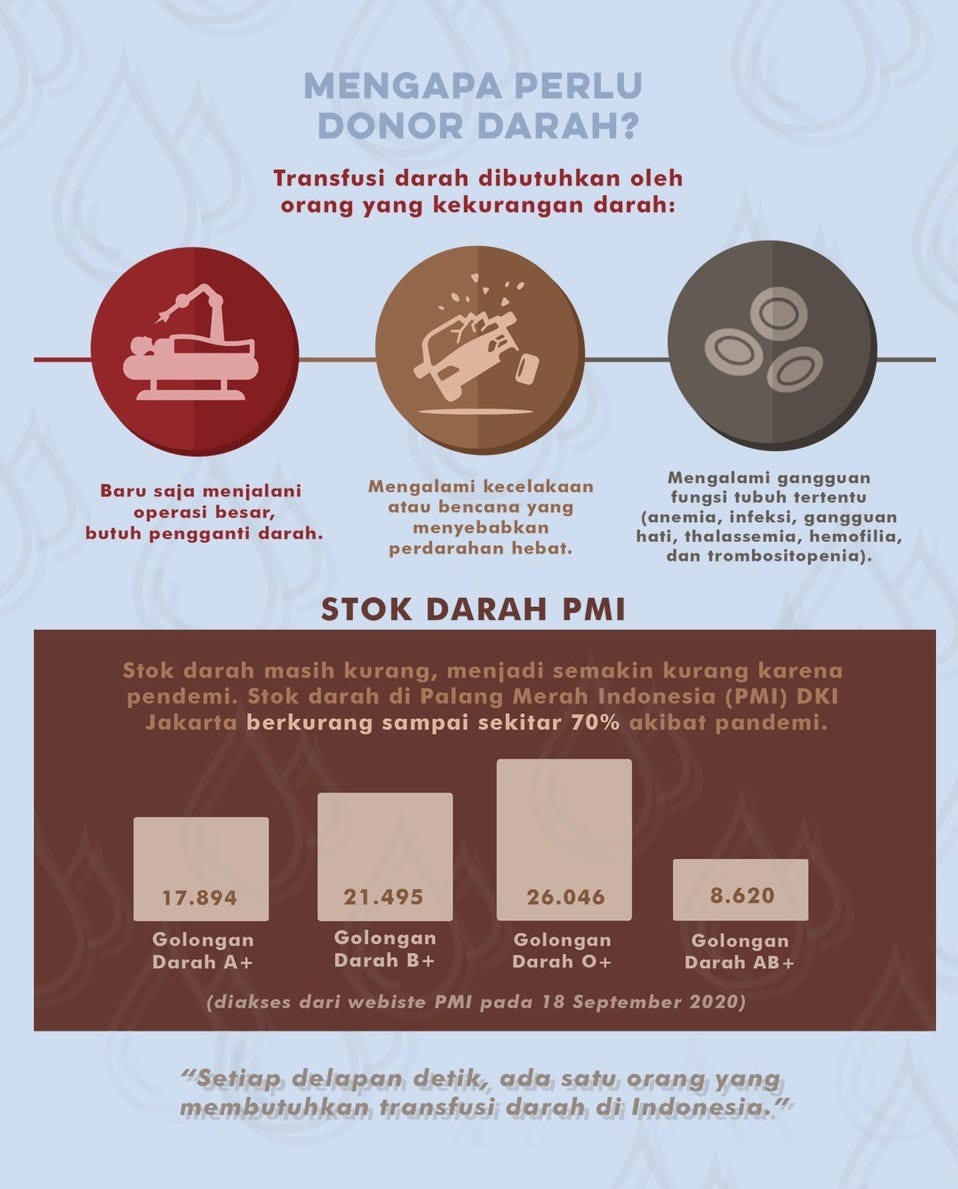 MENGAPA PERLU DONOR DARAH?

Transfusi darah dibutuhkan oleh orang yang kekurangan darah:

Baru saja menjalani operasi besar, butuh pengganti darah.

Mengalami kecelakaan atau bencana yang menyebabkan perdarahan hebat.

Mengalami gangguan fungsi tubuh tertentu (anemia, infeksi, gangguan hati, thalassemia, hemofilia, dan trombositopenia).

STOK DARAH PMI

Stok darah masih kurang, menjadi semakin kurang karena pendemi. Stok darah di Palang Merah Indonesia (PMI) DKI Jakarta berkurang sampai sekitar 70% akibat pandemi.

17.894
Golongan Darah A+

21.495
Golongan Darah B+

26.046
Golongan Darah O+

8.620
Golongan Darah AB+

(diakses dari webiste PMI pada 18 September 2020)

"Setiap delapan detik, ada satu orang yang membutuhkan transfusi darah di Indonesia."